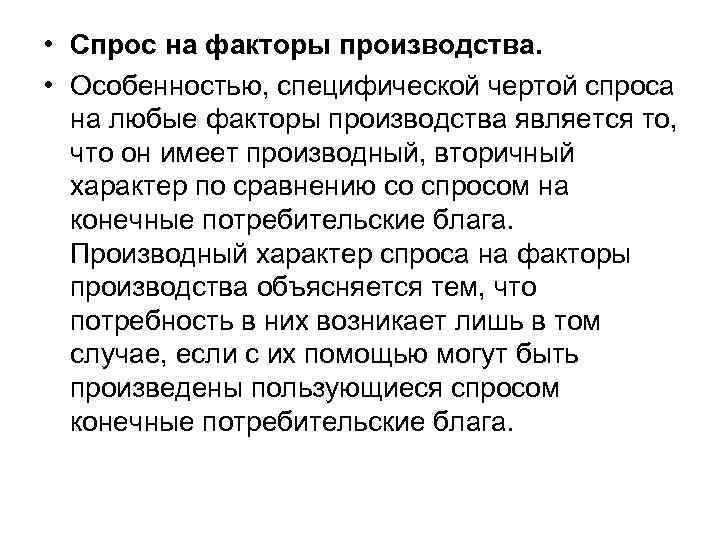 • Спрос на факторы производства.

• Особенностью, специфической чертой спроса на любые факторы производства является то, что он имеет производный, вторичный характер по сравнению со спросом на конечные потребительские блага. Производный характер спроса на факторы производства объясняется тем, что потребность в них возникает лишь в том случае, если с их помощью могут быть произведены пользующиеся спросом конечные потребительские блага.